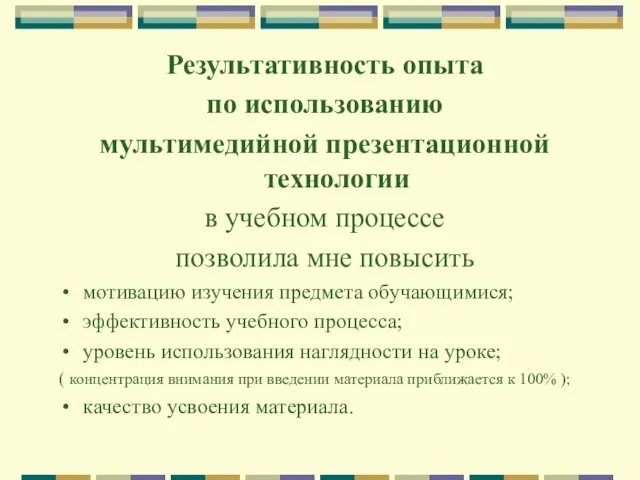 Результативность опыта по использованию мультимедийной презентационной технологии

в учебном процессе позволила мне повысить

• мотивацию изучения предмета обучающимися;
• эффективность учебного процесса;
• уровень использования наглядности на уроке;
( концентрация внимания при введении материала приближается к 100% );
• качество усвоения материала.